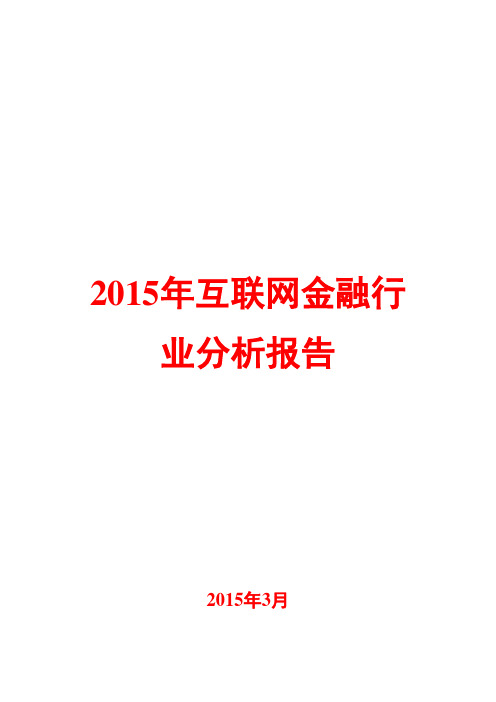 2015年互联网金融行业分析报告

2015年3月